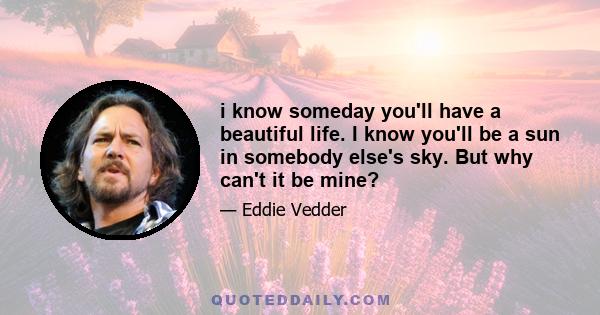 i know someday you'll have a beautiful life. I know you'll be a sun in somebody else's sky. But why can't it be mine?

— Eddie Vedder

QUOTEDDAILY.COM